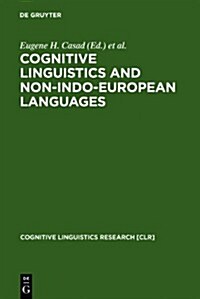 DE GRUYTER

Eugene H. Casad (Ed.) et al.

COGNITIVE LINGUISTICS AND NON-INDO-EUROPEAN LANGUAGES

COGNITIVE LINGUISTICS RESEARCH [CLR]

DE G